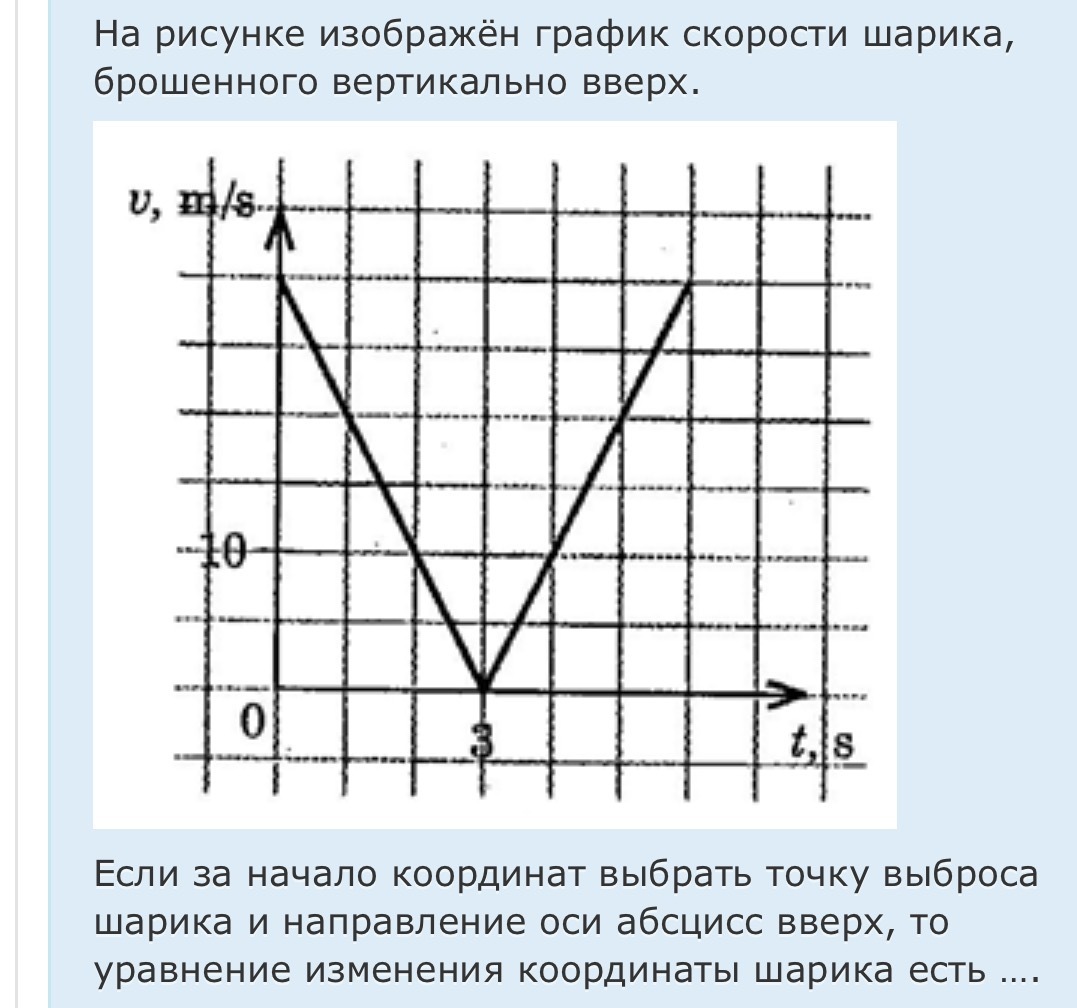 На рисунке изображён график скорости шарика, брошенного вертикально вверх.

$v$, m/s

10

0

3

$t$, s

Если за начало координат выбрать точку выброса шарика и направление оси абсцисс вверх, то уравнение изменения координаты шарика есть ….